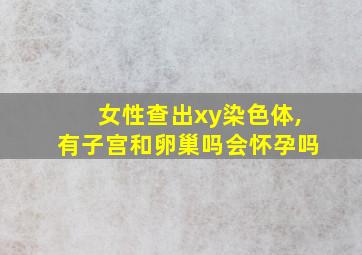 女性查出xy染色体，
有子宫和卵巢吗会怀孕吗